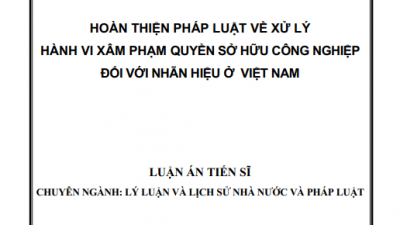 HOÀN THIỆN PHÁP LUẬT VỀ XỬ LÝ
HÀNH VI XÂM PHẠM QUYỀN SỞ HỮU CÔNG NGHIỆP
ĐỐI VỚI NHÃN HIỆU Ở VIỆT NAM

LUẬN ÁN TIẾN SĨ
CHUYÊN NGÀNH: LÝ LUẬN VÀ LỊCH SỬ NHÀ NƯỚC VÀ PHÁP LUẬT